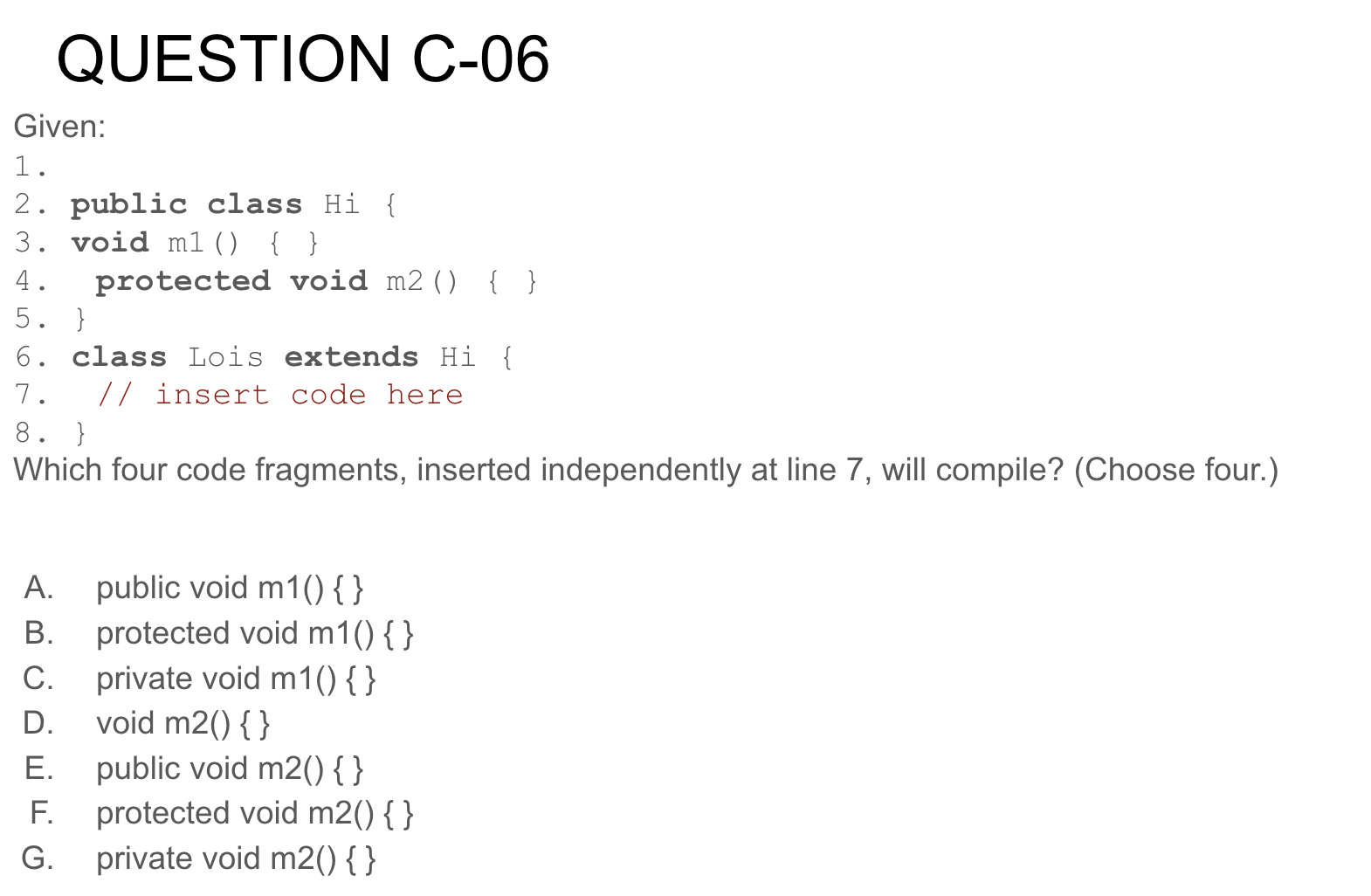 QUESTION C-06

Given:

1.
2. public class Hi {
3. void m1() { }
4.  protected void m2() { }
5. }
6. class Lois extends Hi {
7.  // insert code here
8. }

Which four code fragments, inserted independently at line 7, will compile? (Choose four.)

A. public void m1() { }
B. protected void m1() { }
C. private void m1() { }
D. void m2() { }
E. public void m2() { }
F. protected void m2() { }
G. private void m2() { }